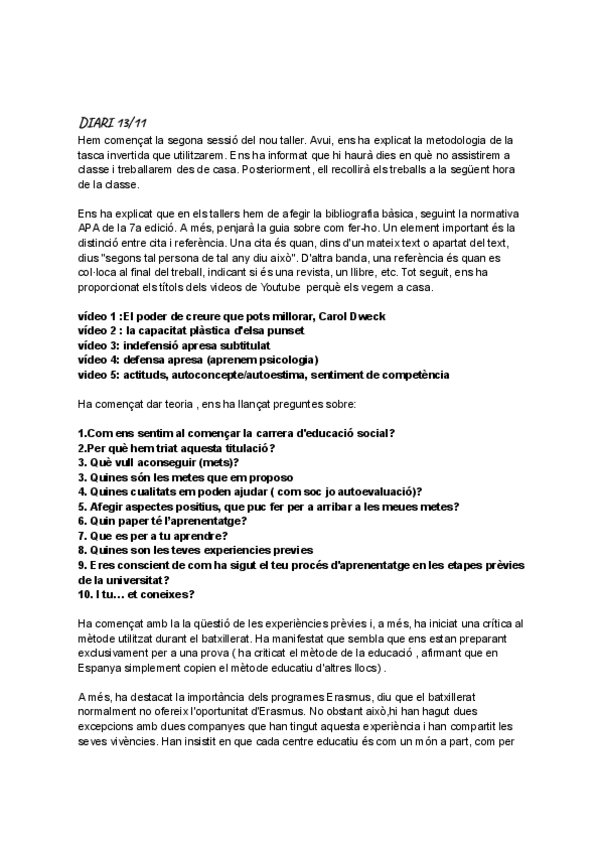 DIARI 13/11

Hem començat la segona sessió del nou taller. Avui, ens ha explicat la metodologia de la tasca invertida que utilitzarem. Ens ha informat que hi haurà dies en què no assistirem a classe i treballarem des de casa. Posteriorment, ell recollirà els treballs a la següent hora de la classe.

Ens ha explicat que en els tallers hem de afegir la bibliografia bàsica, seguint la normativa APA de la 7a edició. A més, penjarà la guia sobre com fer-ho. Un element important és la distinció entre cita i referència. Una cita és quan, dins d'un mateix text o apartat del text, dius "segons tal persona de tal any diu això". D'altra banda, una referència és quan es col·loca al final del treball, indicant si és una revista, un llibre, etc. Tot seguit, ens ha proporcionat els títols dels videos de Youtube perquè els vegem a casa.

vídeo 1 :El poder de creure que pots millorar, Carol Dweck
vídeo 2 : la capacitat plàstica d'elsa punset
vídeo 3: indefensió apresa subtitulat
vídeo 4: defensa apresa (aprenem psicologia)
video 5: actituds, autoconcepte/autoestima, sentiment de competència

Ha començat dar teoria , ens ha llançat preguntes sobre:

1.Com ens sentim al començar la carrera d'educació social?
2.Per què hem triat aquesta titulació?
3. Què vull aconseguir (mets)?
3. Quines són les metes que em proposo
4. Quines cualitats em poden ajudar ( com soc jo autoevaluació)?
5. Afegir aspectes positius, que puc fer per a arribar a les meues metes?
6. Quin paper té l'aprenentatge?
7. Que es per a tu aprendre?
8. Quines son les teves experiencies previes
9. Eres conscient de com ha sigut el teu procés d'aprenentatge en les etapes prèvies de la universitat?
10. I tu… et coneixes?

Ha començat amb la la qüestió de les experiències prèvies i, a més, ha iniciat una crítica al mètode utilitzat durant el batxillerat. Ha manifestat que sembla que ens estan preparant exclusivament per a una prova ( ha criticat el mètode de la educació , afirmant que en Espanya simplement copien el mètode educatiu d'altres llocs) .

A més, ha destacat la importància dels programes Erasmus, diu que el batxillerat normalment no ofereix l'oportunitat d'Erasmus. No obstant això,hi han hagut dues excepcions amb dues companyes que han tingut aquesta experiència i han compartit les seves vivències. Han insistit en que cada centre educatiu és com un món a part, com per